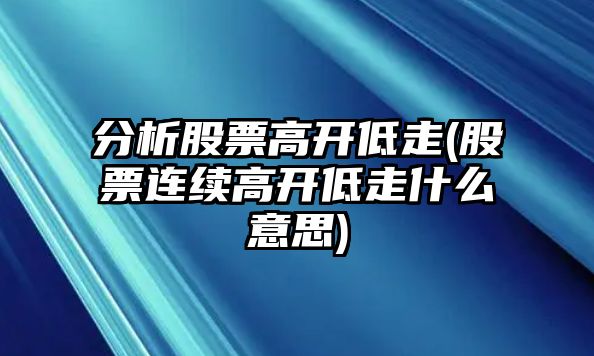 分析股票高开低走(股票连续高开低走什么意思)